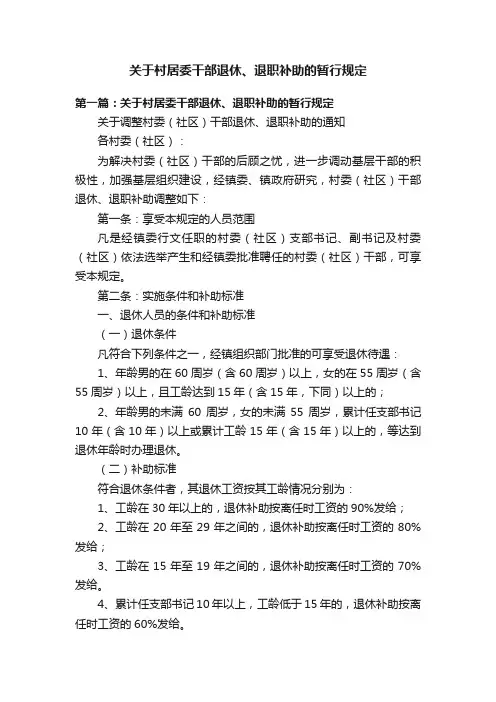 关于村居委干部退休、退职补助的暂行规定

第一篇：关于村居委干部退休、退职补助的暂行规定

关于调整村委（社区）干部退休、退职补助的通知

各村委（社区）：

为解决村委（社区）干部的后顾之忧，进一步调动基层干部的积极性，加强基层组织建设，经镇委、镇政府研究，村委（社区）干部退休、退职补助调整如下：

第一条：享受本规定的人员范围

凡是经镇委行文任职的村委（社区）支部书记、副书记及村委（社区）依法选举产生和经镇委批准聘任的村委（社区）干部，可享受本规定。

第二条：实施条件和补助标准

一、退休人员的条件和补助标准

（一）退休条件

凡符合下列条件之一，经镇组织部门批准的可享受退休待遇：

1、年龄男的在 60 周岁（含 60 周岁）以上，女的在 55 周岁（含 55 周岁）以上，且工龄达到 15 年（含 15 年，下同）以上的；

2、年龄男的未满 60 周岁，女的未满 55 周岁，累计任支部书记 10 年（含 10 年）以上或累计工龄 15 年（含 15 年）以上的，等达到退休年龄时办理退休。

（二）补助标准

符合退休条件者，其退休工资按其工龄情况分别为：

1、工龄在 30 年以上的，退休补助按离任时工资的 90%发给；

2、工龄在 20 年至 29 年之间的，退休补助按离任时工资的 80%发给；

3、工龄在 15 年至 19 年之间的，退休补助按离任时工资的 70%发给。

4、累计任支部书记 10 年以上，工龄低于 15 年的，退休补助按离任时工资的 60%发给。